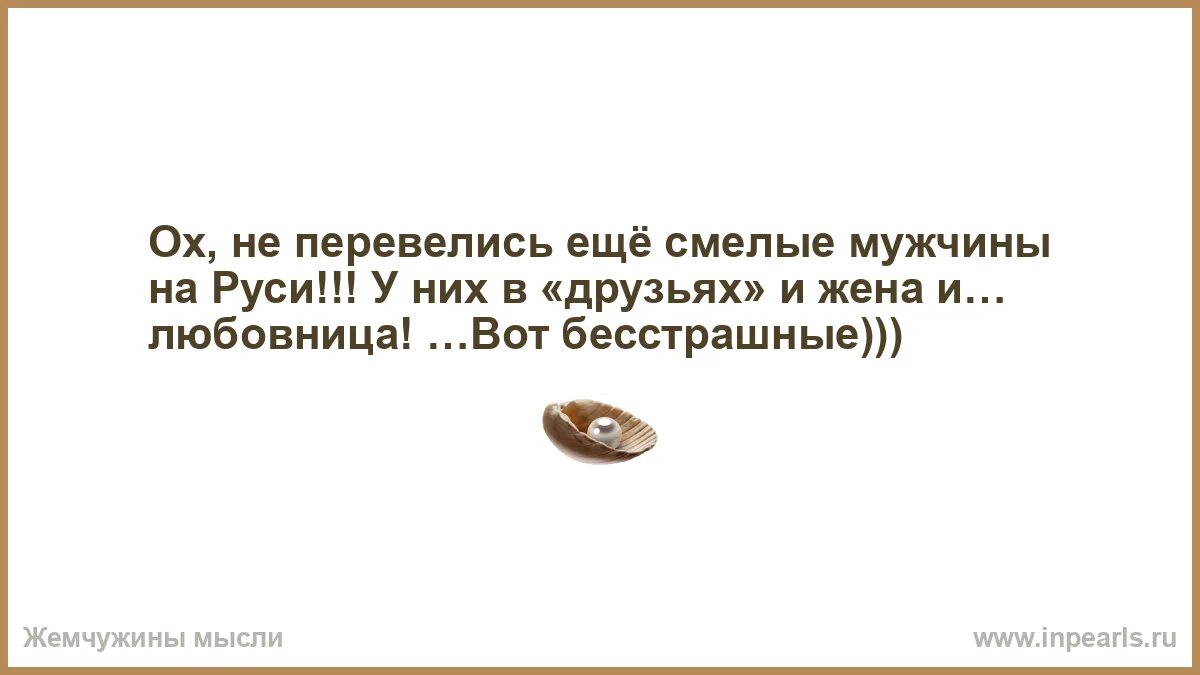 Ох, не перевелись ещё смелые мужчины на Руси!!! У них в «друзьях» и жена и… любовница! …Вот бесстрашные)))

Жемчужины мысли

www.inpearls.ru